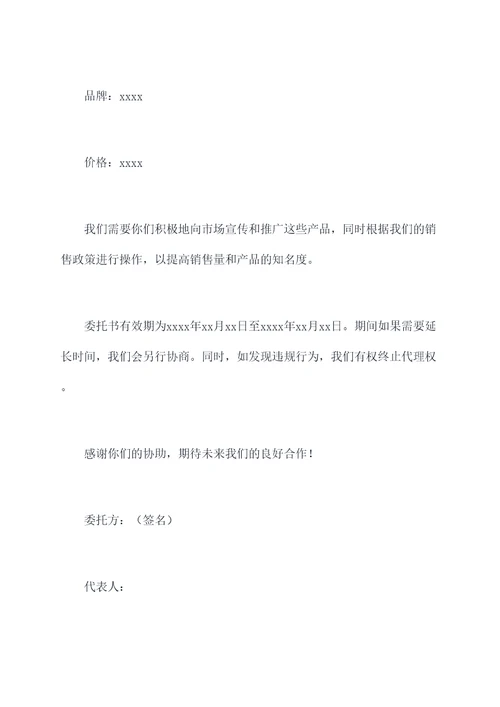 品牌：xxxx

价格：xxxx

我们需要你们积极地向市场宣传和推广这些产品，同时根据我们的销售政策进行操作，以提高销售量和产品的知名度。

委托书有效期为xxxx年xx月xx日至xxxx年xx月xx日。期间如果需要延长时间，我们会另行协商。同时，如发现违规行为，我们有权终止代理权。

感谢你们的协助，期待未来我们的良好合作！

委托方：（签名）

代表人：